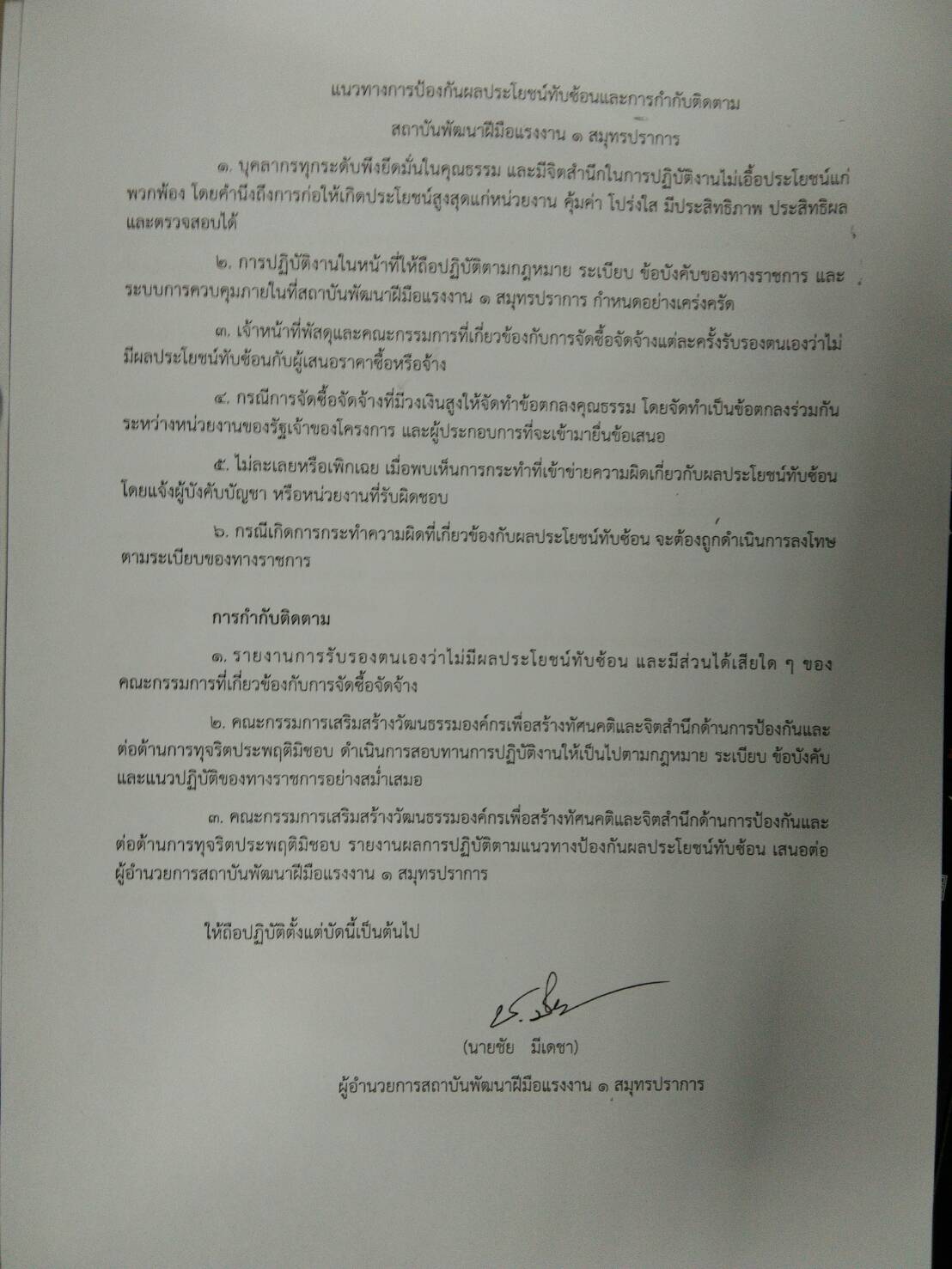 แนวทางการป้องกันผลประโยชน์ทับซ้อนและการกำกับติดตาม
สถาบันพัฒนาฝีมือแรงงาน ๑ สมุทรปราการ

๑. บุคลากรทุกระดับพึงยึดมั่นในคุณธรรม และมีจิตสำนึกในการปฏิบัติงานไม่เอื้อประโยชน์แก่พวกพ้อง โดยคำนึงถึงการก่อให้เกิดประโยชน์สูงสุดแก่หน่วยงาน คุ้มค่า โปร่งใส มีประสิทธิภาพ ประสิทธิผล และตรวจสอบได้

๒. การปฏิบัติงานในหน้าที่ให้ถือปฏิบัติตามกฎหมาย ระเบียบ ข้อบังคับของทางราชการ และระบบการควบคุมภายในที่สถาบันพัฒนาฝีมือแรงงาน ๑ สมุทรปราการ กำหนดอย่างเคร่งครัด

๓. เจ้าหน้าที่พัสดุและคณะกรรมการที่เกี่ยวข้องกับการจัดซื้อจัดจ้างแต่ละครั้งรับรองตนเองว่าไม่มีผลประโยชน์ทับซ้อนกับผู้เสนอราคาซื้อหรือจ้าง

๔. กรณีการจัดซื้อจัดจ้างที่มีวงเงินสูงให้จัดทำข้อตกลงคุณธรรม โดยจัดทำเป็นข้อตกลงร่วมกันระหว่างหน่วยงานของรัฐเจ้าของโครงการ และผู้ประกอบการที่จะเข้ามายื่นข้อเสนอ

๕. ไม่ละเลยหรือเพิกเฉย เมื่อพบเห็นการกระทำที่เข้าข่ายความผิดเกี่ยวกับผลประโยชน์ทับซ้อน โดยแจ้งผู้บังคับบัญชา หรือหน่วยงานที่รับผิดชอบ

๖. กรณีเกิดการกระทำความผิดที่เกี่ยวข้องกับผลประโยชน์ทับซ้อน จะต้องถูกดำเนินการลงโทษตามระเบียบของทางราชการ

การกำกับติดตาม

๑. รายงานการรับรองตนเองว่าไม่มีผลประโยชน์ทับซ้อน และมีส่วนได้เสียใด ๆ ของคณะกรรมการที่เกี่ยวข้องกับการจัดซื้อจัดจ้าง

๒. คณะกรรมการเสริมสร้างวัฒนธรรมองค์กรเพื่อสร้างทัศนคติและจิตสำนึกด้านการป้องกันและต่อต้านการทุจริตประพฤติมิชอบ ดำเนินการสอบทานการปฏิบัติงานให้เป็นไปตามกฎหมาย ระเบียบ ข้อบังคับ และแนวปฏิบัติของทางราชการอย่างสม่ำเสมอ

๓. คณะกรรมการเสริมสร้างวัฒนธรรมองค์กรเพื่อสร้างทัศนคติและจิตสำนึกด้านการป้องกันและต่อต้านการทุจริตประพฤติมิชอบ รายงานผลการปฏิบัติตามแนวทางป้องกันผลประโยชน์ทับซ้อน เสนอต่อผู้อำนวยการสถาบันพัฒนาฝีมือแรงงาน ๑ สมุทรปราการ

ให้ถือปฏิบัติตั้งแต่บัดนี้เป็นต้นไป

(นายชัย มีเดชา)
ผู้อำนวยการสถาบันพัฒนาฝีมือแรงงาน ๑ สมุทรปราการ